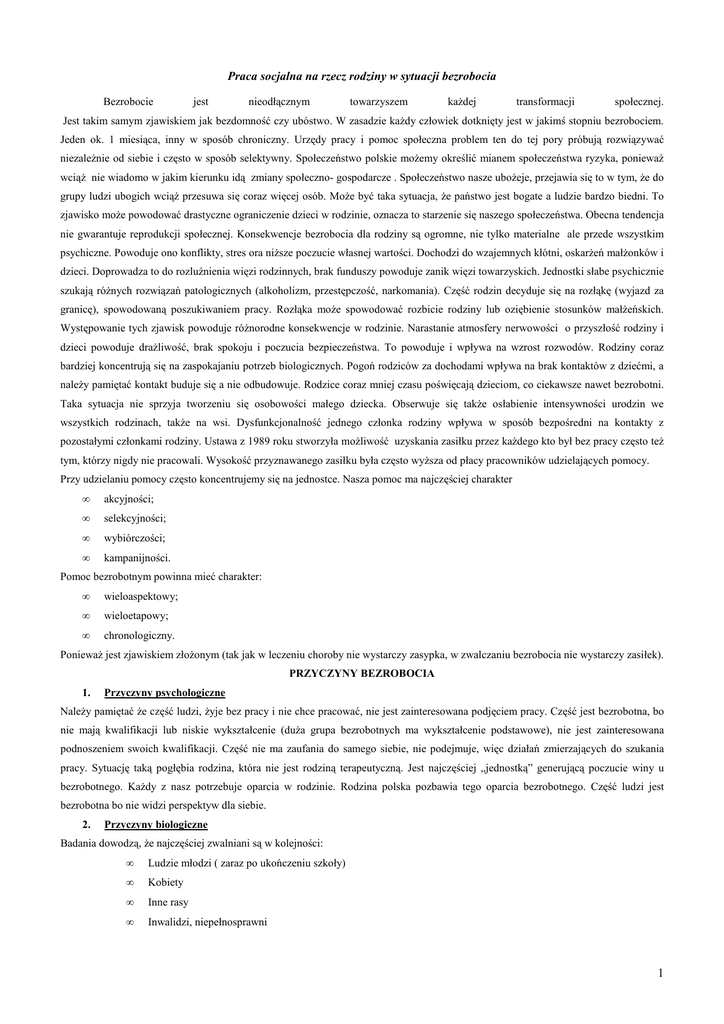 Praca socjalna na rzecz rodziny w sytuacji bezrobocia

Bezrobocie jest nieodłącznym towarzyszem każdej transformacji społecznej. Jest takim samym zjawiskiem jak bezdomność czy ubóstwo. W zasadzie każdy człowiek dotknięty jest w jakimś stopniu bezrobociem. Jeden ok. 1 miesiąca, inny w sposób chroniczny. Urzędy pracy i pomoc społeczna problem ten do tej pory próbują rozwiązywać niezależnie od siebie i często w sposób selektywny. Społeczeństwo polskie możemy określić mianem społeczeństwa ryzyka, ponieważ wciąż nie wiadomo w jakim kierunku idą zmiany społeczno- gospodarcze . Społeczeństwo nasze ubożeje, przejawia się to w tym, że do grupy ludzi ubogich wciąż przesuwa się coraz więcej osób. Może być taka sytuacja, że państwo jest bogate a ludzie bardzo biedni. To zjawisko może powodować drastyczne ograniczenie dzieci w rodzinie, oznacza to starzenie się naszego społeczeństwa. Obecna tendencja nie gwarantuje reprodukcji społecznej. Konsekwencje bezrobocia dla rodziny są ogromne, nie tylko materialne ale przede wszystkim psychiczne. Powoduje ono konflikty, stres ora niższe poczucie własnej wartości. Dochodzi do wzajemnych kłótni, oskarżeń małżonków i dzieci. Doprowadza to do rozluźnienia więzi rodzinnych, brak funduszy powoduje zanik więzi towarzyskich. Jednostki słabe psychicznie szukają różnych rozwiązań patologicznych (alkoholizm, przestępczość, narkomania). Część rodzin decyduje się na rozłąkę (wyjazd za granicę), spowodowaną poszukiwaniem pracy. Rozłąka może spowodować rozbicie rodziny lub oziębienie stosunków małżeńskich. Występowanie tych zjawisk powoduje różnorodne konsekwencje w rodzinie. Narastanie atmosfery nerwowości o przyszłość rodziny i dzieci powoduje drażliwość, brak spokoju i poczucia bezpieczeństwa. To powoduje i wpływa na wzrost rozwodów. Rodziny coraz bardziej koncentrują się na zaspokajaniu potrzeb biologicznych. Pogoń rodziców za dochodami wpływa na brak kontaktów z dziećmi, a należy pamiętać kontakt buduje się a nie odbudowuje. Rodzice coraz mniej czasu poświęcają dzieciom, co ciekawsze nawet bezrobotni. Taka sytuacja nie sprzyja tworzeniu się osobowości małego dziecka. Obserwuje się także osłabienie intensywności urodzin we wszystkich rodzinach, także na wsi. Dysfunkcjonalność jednego członka rodziny wpływa w sposób bezpośredni na kontakty z pozostałymi członkami rodziny. Ustawa z 1989 roku stworzyła możliwość uzyskania zasiłku przez każdego kto był bez pracy często też tym, którzy nigdy nie pracowali. Wysokość przyznawanego zasiłku była często wyższa od płacy pracowników udzielających pomocy.
Przy udzielaniu pomocy często koncentrujemy się na jednostce. Nasza pomoc ma najczęściej charakter
∞ akcyjności;
∞ selekcyjności;
∞ wybiórczości;
∞ kampanijności.
Pomoc bezrobotnym powinna mieć charakter:
∞ wieloaspektowy;
∞ wieloetapowy;
∞ chronologiczny.
Ponieważ jest zjawiskiem złożonym (tak jak w leczeniu choroby nie wystarczy zasypka, w zwalczaniu bezrobocia nie wystarczy zasiłek).

PRZYCZYNY BEZROBOCIA

1. Przyczyny psychologiczne
Należy pamiętać że część ludzi, żyje bez pracy i nie chce pracować, nie jest zainteresowana podjęciem pracy. Część jest bezrobotna, bo nie mają kwalifikacji lub niskie wykształcenie (duża grupa bezrobotnych ma wykształcenie podstawowe), nie jest zainteresowana podnoszeniem swoich kwalifikacji. Część nie ma zaufania do samego siebie, nie podejmuje, więc działań zmierzających do szukania pracy. Sytuację taką pogłębia rodzina, która nie jest rodziną terapeutyczną. Jest najczęściej „jednostką" generującą poczucie winy u bezrobotnego. Każdy z nasz potrzebuje oparcia w rodzinie. Rodzina polska pozbawia tego oparcia bezrobotnego. Część ludzi jest bezrobotna bo nie widzi perspektyw dla siebie.

2. Przyczyny biologiczne
Badania dowodzą, że najczęściej zwalniani są w kolejności:
∞ Ludzie młodzi ( zaraz po ukończeniu szkoły)
∞ Kobiety
∞ Inne rasy
∞ Inwalidzi, niepełnosprawni

1